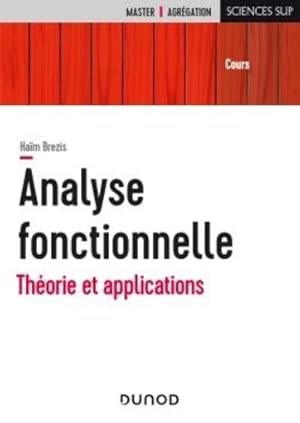 MASTER | AGRÉGATION SCIENCES SUP

Cours

Haïm Brezis

Analyse fonctionnelle

Théorie et applications

DUNOD